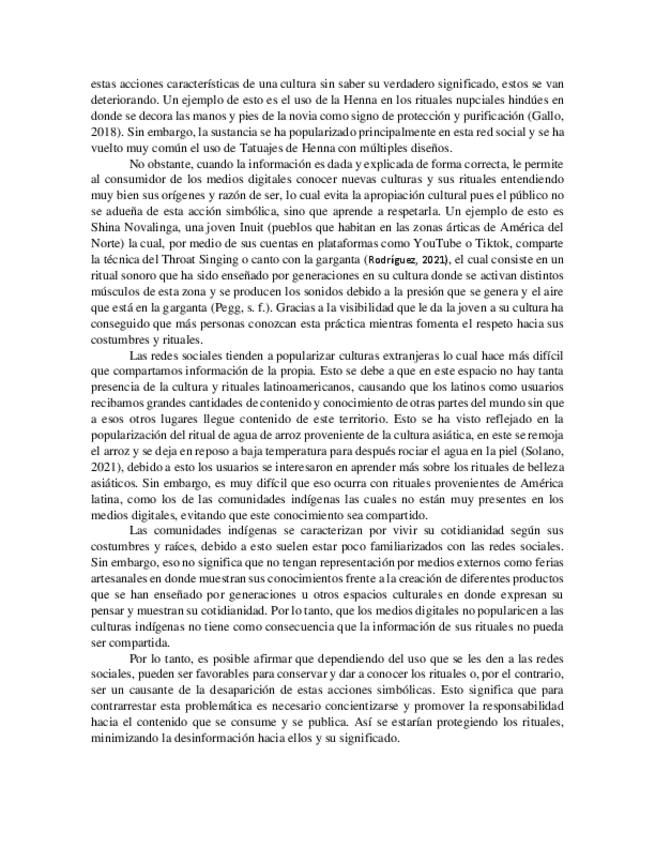 estas acciones características de una cultura sin saber su verdadero significado, estos se van deteriorando. Un ejemplo de esto es el uso de la Henna en los rituales nupciales hindúes en donde se decora las manos y pies de la novia como signo de protección y purificación (Gallo, 2018). Sin embargo, la sustancia se ha popularizado principalmente en esta red social y se ha vuelto muy común el uso de Tatuajes de Henna con múltiples diseños.

No obstante, cuando la información es dada y explicada de forma correcta, le permite al consumidor de los medios digitales conocer nuevas culturas y sus rituales entendiendo muy bien sus orígenes y razón de ser, lo cual evita la apropiación cultural pues el público no se adueña de esta acción simbólica, sino que aprende a respetarla. Un ejemplo de esto es Shina Novalinga, una joven Inuit (pueblos que habitan en las zonas árticas de América del Norte) la cual, por medio de sus cuentas en plataformas como YouTube o Tiktok, comparte la técnica del Throat Singing o canto con la garganta (Rodríguez, 2021), el cual consiste en un ritual sonoro que ha sido enseñado por generaciones en su cultura donde se activan distintos músculos de esta zona y se producen los sonidos debido a la presión que se genera y el aire que está en la garganta (Pegg, s. f.). Gracias a la visibilidad que le da la joven a su cultura ha conseguido que más personas conozcan esta práctica mientras fomenta el respeto hacia sus costumbres y rituales.

Las redes sociales tienden a popularizar culturas extranjeras lo cual hace más difícil que compartamos información de la propia. Esto se debe a que en este espacio no hay tanta presencia de la cultura y rituales latinoamericanos, causando que los latinos como usuarios recibamos grandes cantidades de contenido y conocimiento de otras partes del mundo sin que a esos otros lugares llegue contenido de este territorio. Esto se ha visto reflejado en la popularización del ritual de agua de arroz proveniente de la cultura asiática, en este se remoja el arroz y se deja en reposo a baja temperatura para después rociar el agua en la piel (Solano, 2021), debido a esto los usuarios se interesaron en aprender más sobre los rituales de belleza asiáticos. Sin embargo, es muy difícil que eso ocurra con rituales provenientes de América latina, como los de las comunidades indígenas las cuales no están muy presentes en los medios digitales, evitando que este conocimiento sea compartido.

Las comunidades indígenas se caracterizan por vivir su cotidianidad según sus costumbres y raíces, debido a esto suelen estar poco familiarizados con las redes sociales. Sin embargo, eso no significa que no tengan representación por medios externos como ferias artesanales en donde muestran sus conocimientos frente a la creación de diferentes productos que se han enseñado por generaciones u otros espacios culturales en donde expresan su pensar y muestran su cotidianidad. Por lo tanto, que los medios digitales no popularicen a las culturas indígenas no tiene como consecuencia que la información de sus rituales no pueda ser compartida.

Por lo tanto, es posible afirmar que dependiendo del uso que se les den a las redes sociales, pueden ser favorables para conservar y dar a conocer los rituales o, por el contrario, ser un causante de la desaparición de estas acciones simbólicas. Esto significa que para contrarrestar esta problemática es necesario concientizarse y promover la responsabilidad hacia el contenido que se consume y se publica. Así se estarían protegiendo los rituales, minimizando la desinformación hacia ellos y su significado.